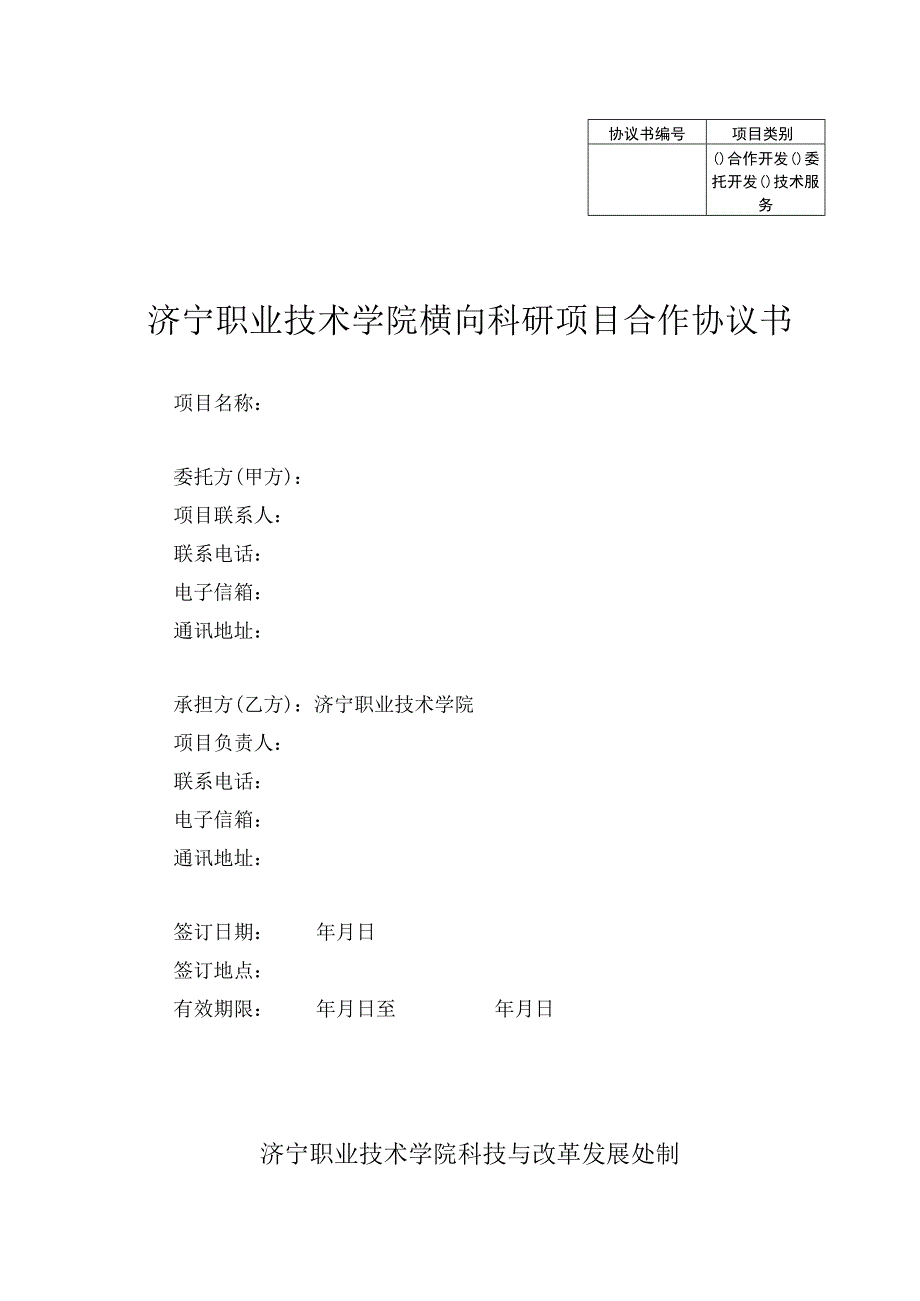 | 协议书编号 | 项目类别 |
|---|---|
|  | ()合作开发()委托开发()技术服务 |

济宁职业技术学院横向科研项目合作协议书

项目名称：

委托方(甲方)：
项目联系人：
联系电话：
电子信箱：
通讯地址：

承担方(乙方)：济宁职业技术学院
项目负责人：
联系电话：
电子信箱：
通讯地址：

签订日期：　　年月日
签订地点：
有效期限：　　年月日至　　　　年月日

济宁职业技术学院科技与改革发展处制